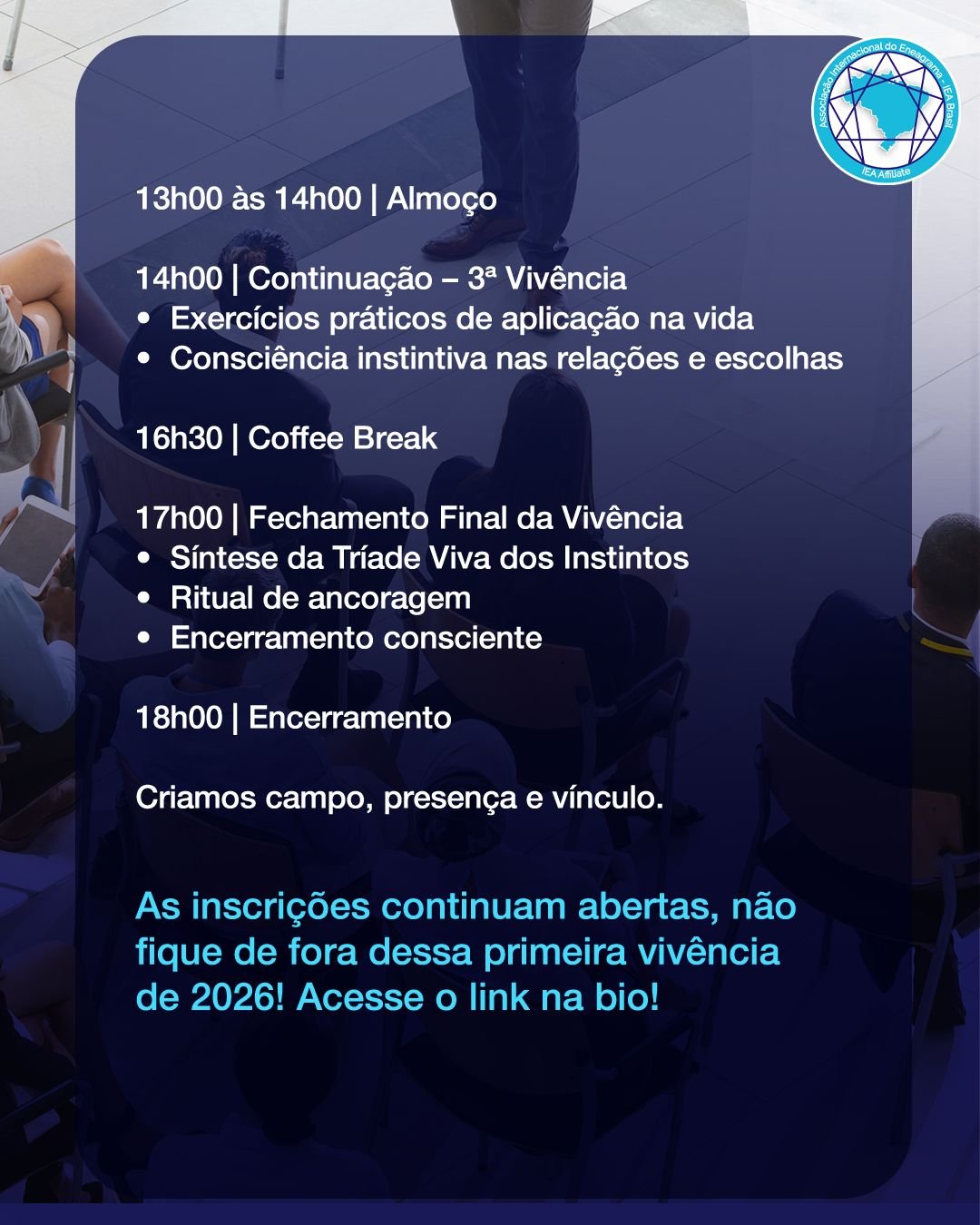 Associação Internacional do Eneagrama - IEA Brasil
IEA Affiliate

13h00 às 14h00 | Almoço

14h00 | Continuação – 3ª Vivência
• Exercícios práticos de aplicação na vida
• Consciência instintiva nas relações e escolhas

16h30 | Coffee Break

17h00 | Fechamento Final da Vivência
• Síntese da Tríade Viva dos Instintos
• Ritual de ancoragem
• Encerramento consciente

18h00 | Encerramento

Criamos campo, presença e vínculo.

As inscrições continuam abertas, não fique de fora dessa primeira vivência de 2026! Acesse o link na bio!